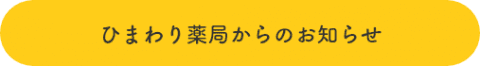 ひまわり薬局からのお知らせ